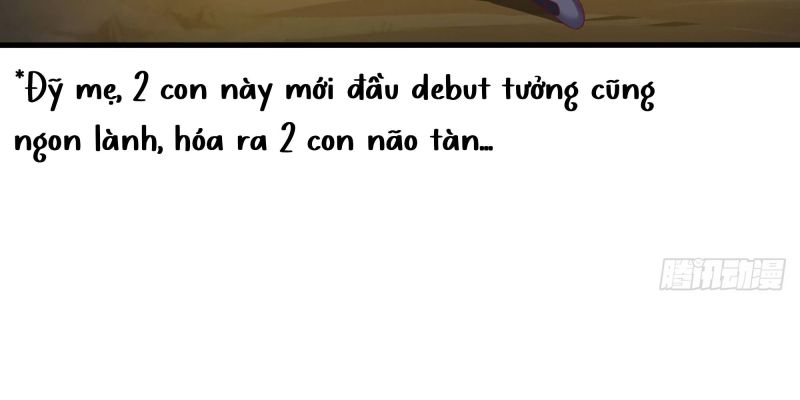 *Đỹ mẹ, 2 con này mới đầu debut tưởng cũng ngon lành, hóa ra 2 con não tàn...

腾讯动漫